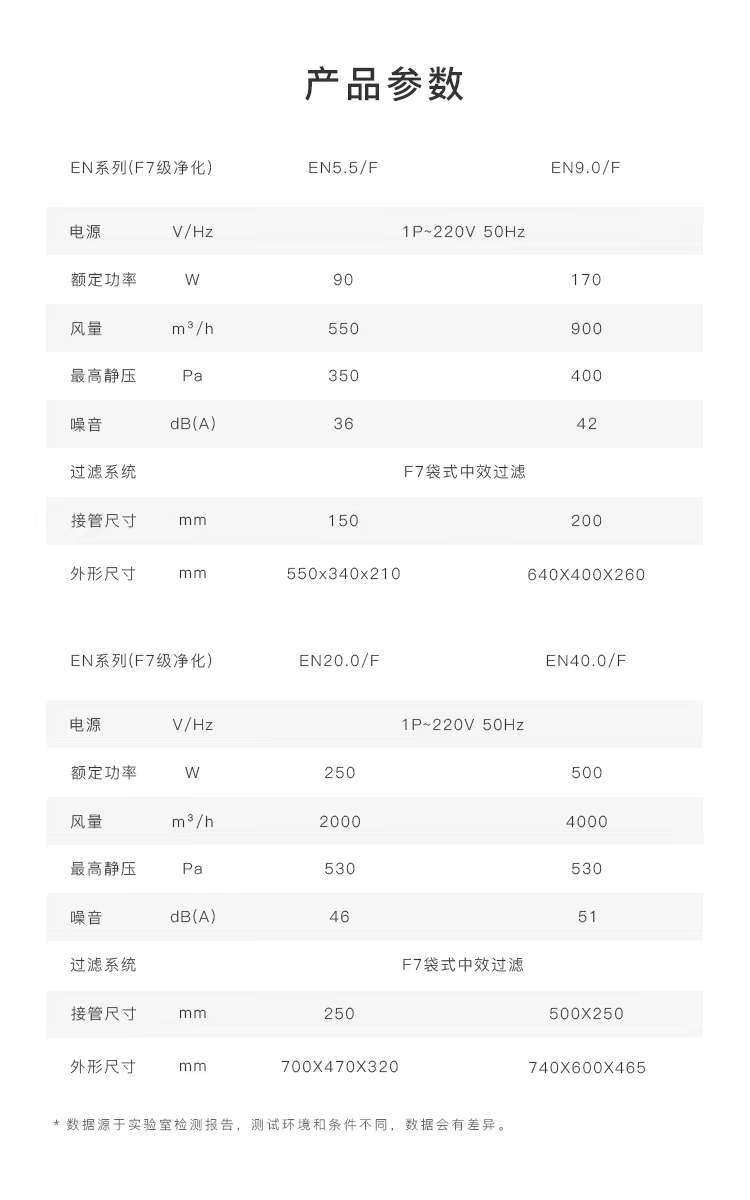 产品参数

| EN系列(F7级净化) | | EN5.5/F | EN9.0/F |
|---|---|---|---|
| 电源 | V/Hz | 1P~220V 50Hz | |
| 额定功率 | W | 90 | 170 |
| 风量 | $m^3/h$ | 550 | 900 |
| 最高静压 | Pa | 350 | 400 |
| 噪音 | dB(A) | 36 | 42 |
| 过滤系统 | | F7袋式中效过滤 | |
| 接管尺寸 | mm | 150 | 200 |
| 外形尺寸 | mm | 550x340x210 | 640X400X260 |

| EN系列(F7级净化) | | EN20.0/F | EN40.0/F |
|---|---|---|---|
| 电源 | V/Hz | 1P~220V 50Hz | |
| 额定功率 | W | 250 | 500 |
| 风量 | $m^3/h$ | 2000 | 4000 |
| 最高静压 | Pa | 530 | 530 |
| 噪音 | dB(A) | 46 | 51 |
| 过滤系统 | | F7袋式中效过滤 | |
| 接管尺寸 | mm | 250 | 500X250 |
| 外形尺寸 | mm | 700X470X320 | 740X600X465 |

* 数据源于实验室检测报告，测试环境和条件不同，数据会有差异。